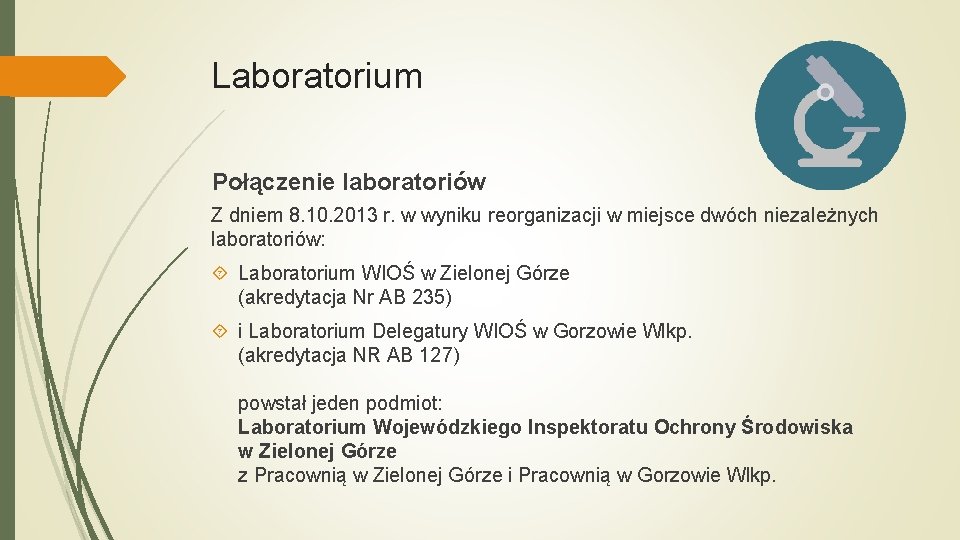 Laboratorium

Połączenie laboratoriów

Z dniem 8.10.2013 r. w wyniku reorganizacji w miejsce dwóch niezależnych laboratoriów:

Laboratorium WIOŚ w Zielonej Górze (akredytacja Nr AB 235)

i Laboratorium Delegatury WIOŚ w Gorzowie Wlkp. (akredytacja NR AB 127)

powstał jeden podmiot:
Laboratorium Wojewódzkiego Inspektoratu Ochrony Środowiska w Zielonej Górze
z Pracownią w Zielonej Górze i Pracownią w Gorzowie Wlkp.